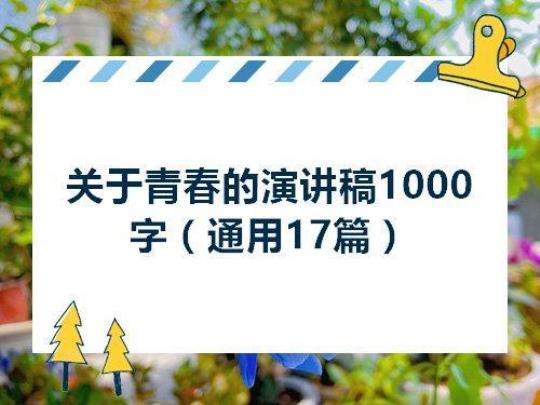 关于青春的演讲稿1000字（通用17篇）